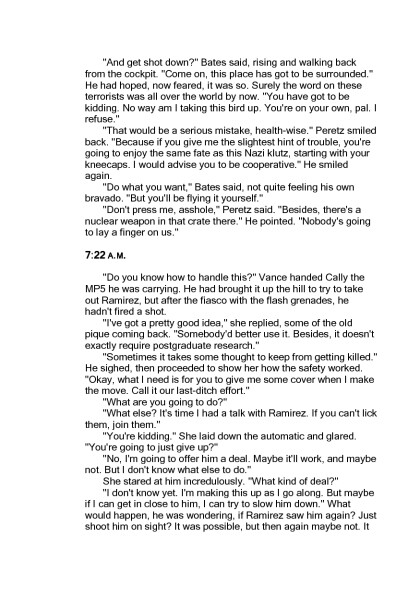 "And get shot down?" Bates said, rising and walking back from the cockpit. "Come on, this place has got to be surrounded." He had hoped, now feared, it was so. Surely the word on these terrorists was all over the world by now. "You have got to be kidding. No way am I taking this bird up. You're on your own, pal. I refuse."

"That would be a serious mistake, health-wise." Peretz smiled back. "Because if you give me the slightest hint of trouble, you're going to enjoy the same fate as this Nazi klutz, starting with your kneecaps. I would advise you to be cooperative." He smiled again.

"Do what you want," Bates said, not quite feeling his own bravado. "But you'll be flying it yourself."

"Don't press me, asshole," Peretz said. "Besides, there's a nuclear weapon in that crate there." He pointed. "Nobody's going to lay a finger on us."

7:22 A.M.

"Do you know how to handle this?" Vance handed Cally the MP5 he was carrying. He had brought it up the hill to try to take out Ramirez, but after the fiasco with the flash grenades, he hadn't fired a shot.

"I've got a pretty good idea," she replied, some of the old pique coming back. "Somebody'd better use it. Besides, it doesn't exactly require postgraduate research."

"Sometimes it takes some thought to keep from getting killed." He sighed, then proceeded to show her how the safety worked. "Okay, what I need is for you to give me some cover when I make the move. Call it our last-ditch effort."

"What are you going to do?"

"What else? It's time I had a talk with Ramirez. If you can't lick them, join them."

"You're kidding." She laid down the automatic and glared. "You're going to just give up?"

"No, I'm going to offer him a deal. Maybe it'll work, and maybe not. But I don't know what else to do."

She stared at him incredulously. "What kind of deal?"

"I don't know yet. I'm making this up as I go along. But maybe if I can get in close to him, I can try to slow him down." What would happen, he was wondering, if Ramirez saw him again? Just shoot him on sight? It was possible, but then again maybe not. It